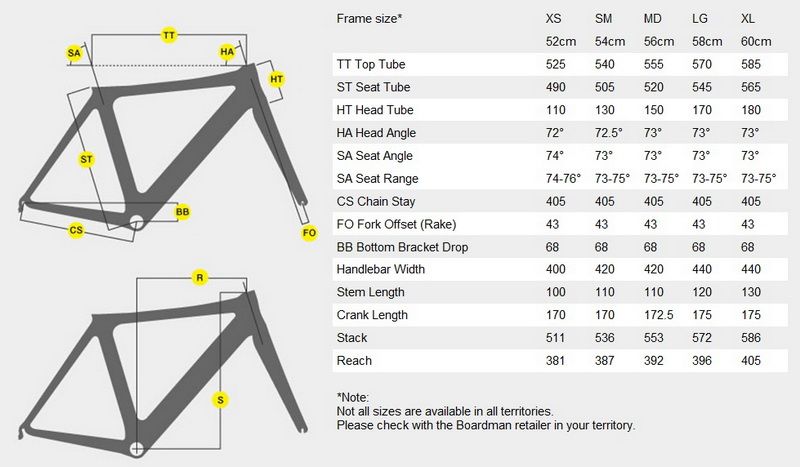 TT
SA
HA
HT
ST
BB
CS
FO
R
S

| Frame size* | XS | SM | MD | LG | XL |
|---|---|---|---|---|---|
| | 52cm | 54cm | 56cm | 58cm | 60cm |
| TT Top Tube | 525 | 540 | 555 | 570 | 585 |
| ST Seat Tube | 490 | 505 | 520 | 545 | 565 |
| HT Head Tube | 110 | 130 | 150 | 170 | 180 |
| HA Head Angle | 72° | 72.5° | 73° | 73° | 73° |
| SA Seat Angle | 74° | 73° | 73° | 73° | 73° |
| SA Seat Range | 74-76° | 73-75° | 73-75° | 73-75° | 73-75° |
| CS Chain Stay | 405 | 405 | 405 | 405 | 405 |
| FO Fork Offset (Rake) | 43 | 43 | 43 | 43 | 43 |
| BB Bottom Bracket Drop | 68 | 68 | 68 | 68 | 68 |
| Handlebar Width | 400 | 420 | 420 | 440 | 440 |
| Stem Length | 100 | 110 | 110 | 120 | 130 |
| Crank Length | 170 | 170 | 172.5 | 175 | 175 |
| Stack | 511 | 536 | 553 | 572 | 586 |
| Reach | 381 | 387 | 392 | 396 | 405 |

*Note:
Not all sizes are available in all territories.
Please check with the Boardman retailer in your territory.